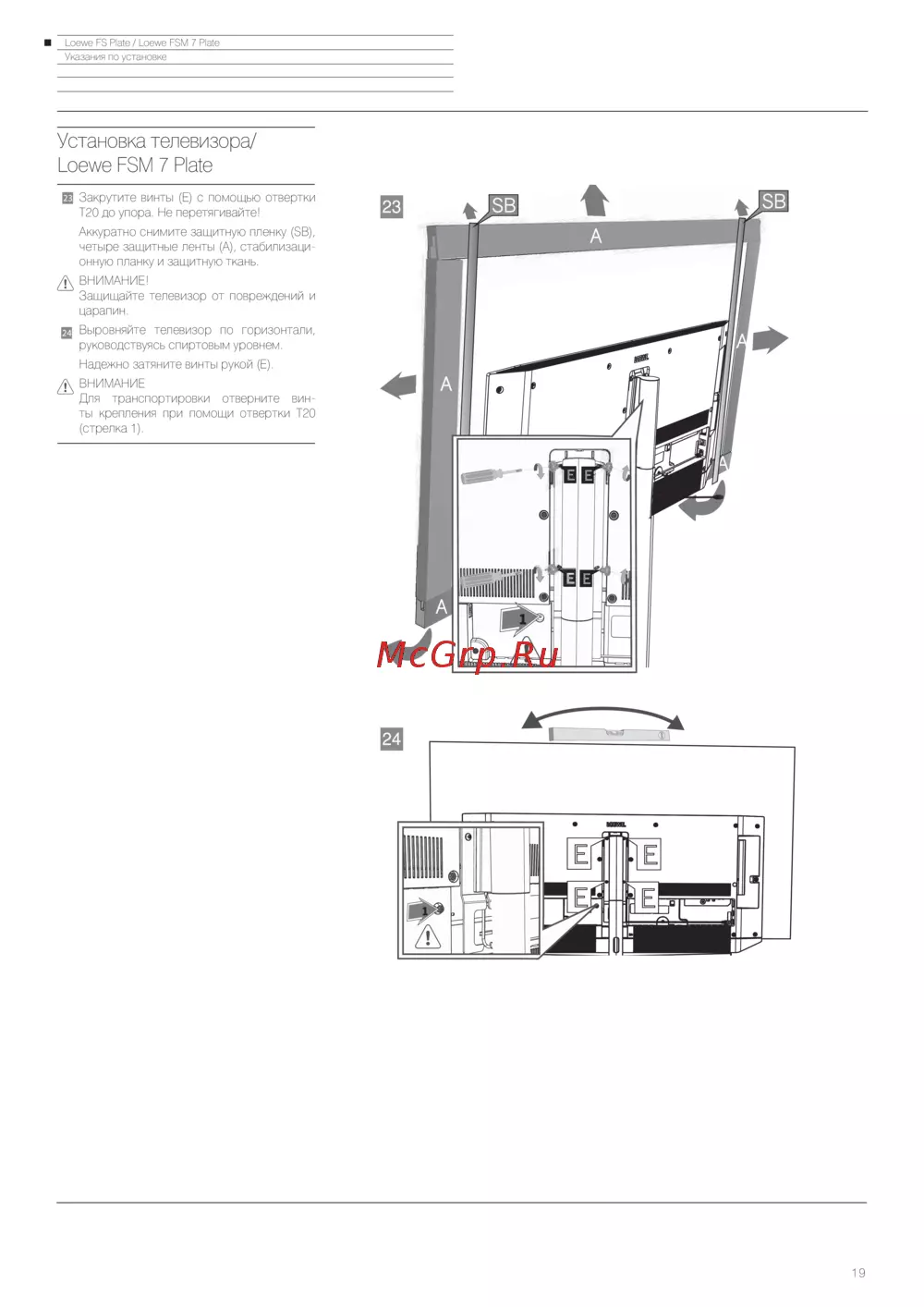 Loewe FS Plate / Loewe FSM 7 Plate
Указания по установке

Установка телевизора/ Loewe FSM 7 Plate

23 Закрутите винты (E) с помощью отвертки T20 до упора. Не перетягивайте!

Аккуратно снимите защитную пленку (SB), четыре защитные ленты (A), стабилизационную планку и защитную ткань.

ВНИМАНИЕ!
Защищайте телевизор от повреждений и царапин.

24 Выровняйте телевизор по горизонтали, руководствуясь спиртовым уровнем.

Надежно затяните винты рукой (E).

ВНИМАНИЕ
Для транспортировки отверните винты крепления при помощи отвертки T20 (стрелка 1).

23
SB
SB
A
A
A
A
A
E E
E E
1
McGrp.Ru

24
E E
E E
1

19